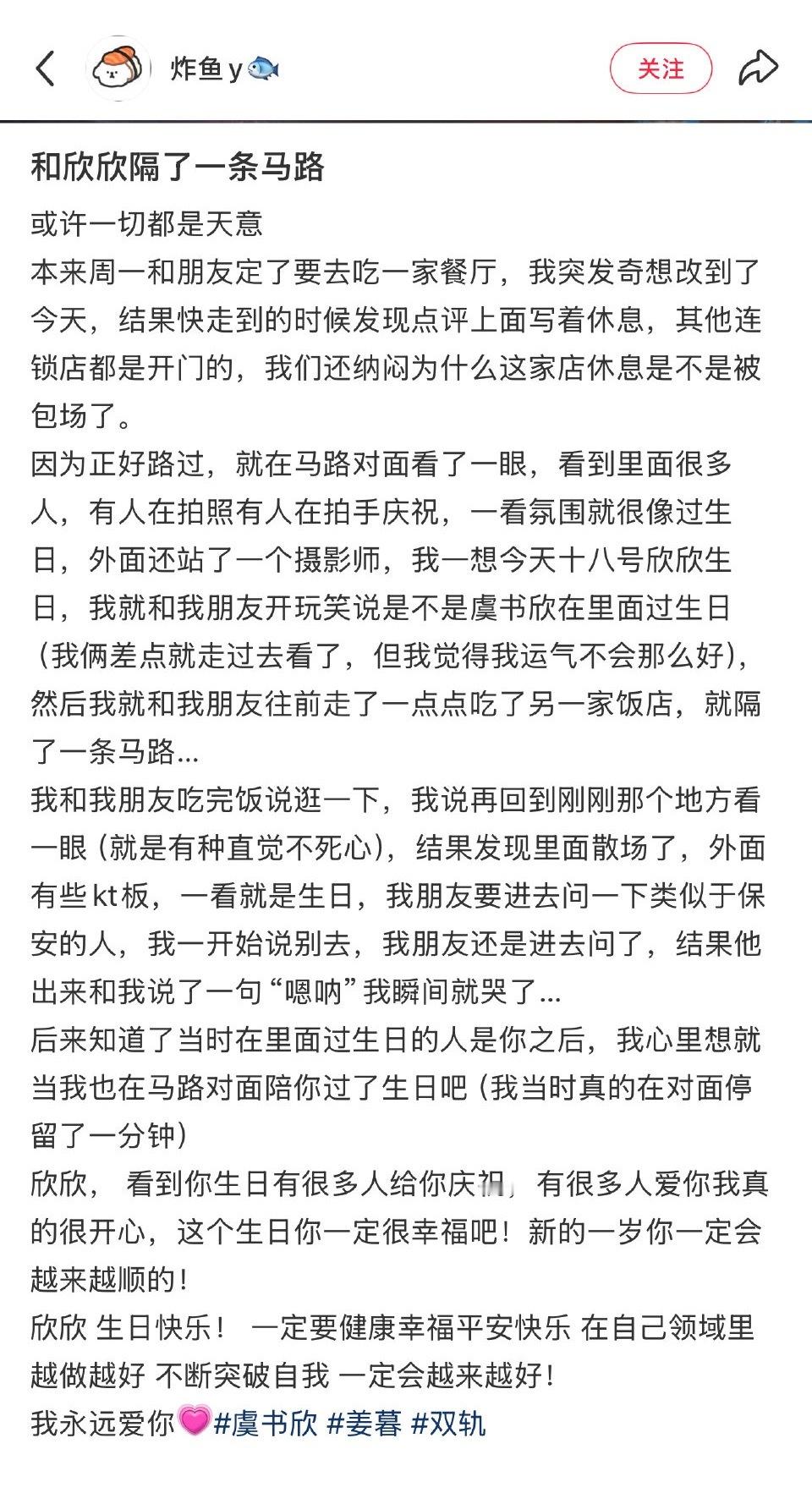 炸鱼y🐟

关注

和欣欣隔了一条马路

或许一切都是天意
本来周一和朋友定了要去吃一家餐厅，我突发奇想改到了今天，结果快走到的时候发现点评上面写着休息，其他连锁店都是开门的，我们还纳闷为什么这家店休息是不是被包场了。
因为正好路过，就在马路对面看了一眼，看到里面很多人，有人在拍照有人在拍手庆祝，一看氛围就很像过生日，外面还站了一个摄影师，我一想今天十八号欣欣生日，我就和我朋友开玩笑说是不是虞书欣在里面过生日（我俩差点就走过去看了，但我觉得我运气不会那么好），然后我就和我朋友往前走了一点点吃了另一家饭店，就隔了一条马路...
我和我朋友吃完饭说逛一下，我说再回到刚刚那个地方看一眼（就是有种直觉不死心），结果发现里面散场了，外面有些kt板，一看就是生日，我朋友要进去问一下类似于保安的人，我一开始说别去，我朋友还是进去问了，结果他出来和我说了一句“嗯呐”我瞬间就哭了...
后来知道了当时在里面过生日的人是你之后，我心里想就当我也在马路对面陪你过了生日吧（我当时真的在对面停留了一分钟）
欣欣， 看到你生日有很多人给你庆祝，有很多人爱你我真的很开心，这个生日你一定很幸福吧！新的一岁你一定会越来越顺的！
欣欣 生日快乐！ 一定要健康幸福平安快乐 在自己领域里越做越好 不断突破自我 一定会越来越好！
我永远爱你💗#虞书欣 #姜暮 #双轨